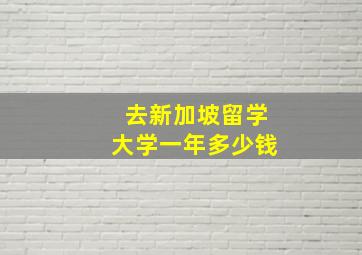 去新加坡留学
大学一年多少钱